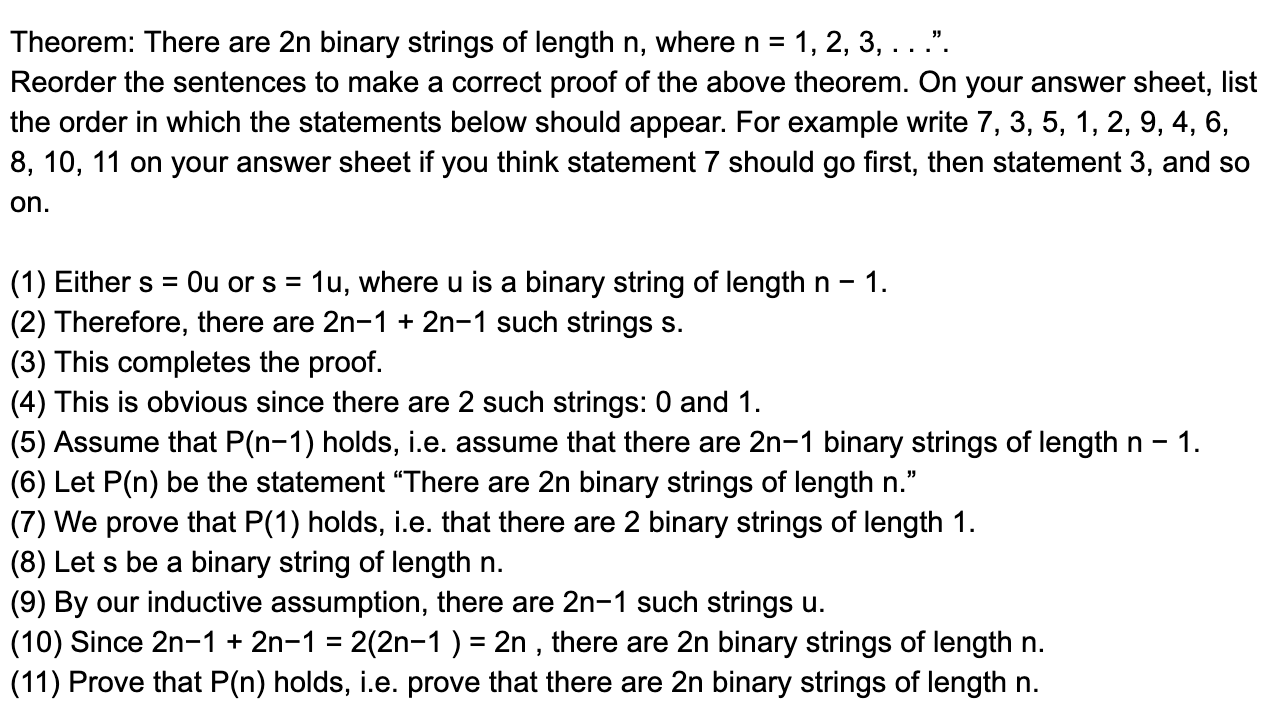 Theorem: There are 2n binary strings of length n, where n = 1, 2, 3, . . .”.
Reorder the sentences to make a correct proof of the above theorem. On your answer sheet, list the order in which the statements below should appear. For example write 7, 3, 5, 1, 2, 9, 4, 6, 8, 10, 11 on your answer sheet if you think statement 7 should go first, then statement 3, and so on.

(1) Either s = 0u or s = 1u, where u is a binary string of length n − 1.
(2) Therefore, there are 2n−1 + 2n−1 such strings s.
(3) This completes the proof.
(4) This is obvious since there are 2 such strings: 0 and 1.
(5) Assume that P(n−1) holds, i.e. assume that there are 2n−1 binary strings of length n − 1.
(6) Let P(n) be the statement “There are 2n binary strings of length n.”
(7) We prove that P(1) holds, i.e. that there are 2 binary strings of length 1.
(8) Let s be a binary string of length n.
(9) By our inductive assumption, there are 2n−1 such strings u.
(10) Since 2n−1 + 2n−1 = 2(2n−1 ) = 2n , there are 2n binary strings of length n.
(11) Prove that P(n) holds, i.e. prove that there are 2n binary strings of length n.